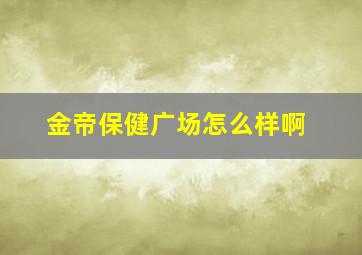 金帝保健广场怎么样啊